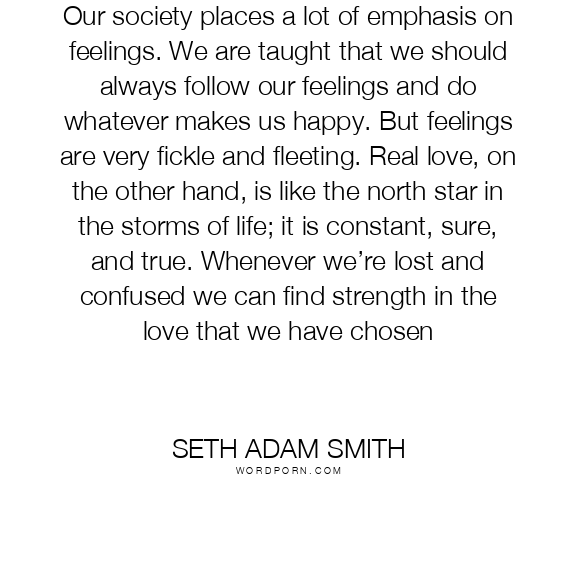 Our society places a lot of emphasis on feelings. We are taught that we should always follow our feelings and do whatever makes us happy. But feelings are very fickle and fleeting. Real love, on the other hand, is like the north star in the storms of life; it is constant, sure, and true. Whenever we're lost and confused we can find strength in the love that we have chosen

SETH ADAM SMITH
WORDPORN.COM